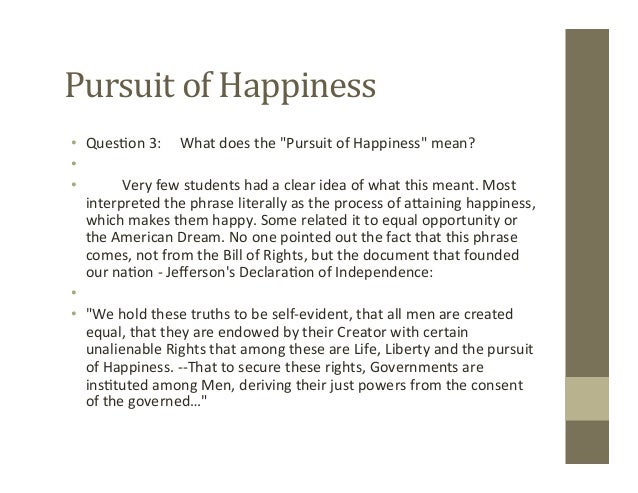 Pursuit of Happiness

• Question 3: What does the "Pursuit of Happiness" mean?

•

• Very few students had a clear idea of what this meant. Most interpreted the phrase literally as the process of attaining happiness, which makes them happy. Some related it to equal opportunity or the American Dream. No one pointed out the fact that this phrase comes, not from the Bill of Rights, but the document that founded our nation - Jefferson's Declaration of Independence:

•

• "We hold these truths to be self-evident, that all men are created equal, that they are endowed by their Creator with certain unalienable Rights that among these are Life, Liberty and the pursuit of Happiness. --That to secure these rights, Governments are instituted among Men, deriving their just powers from the consent of the governed..."